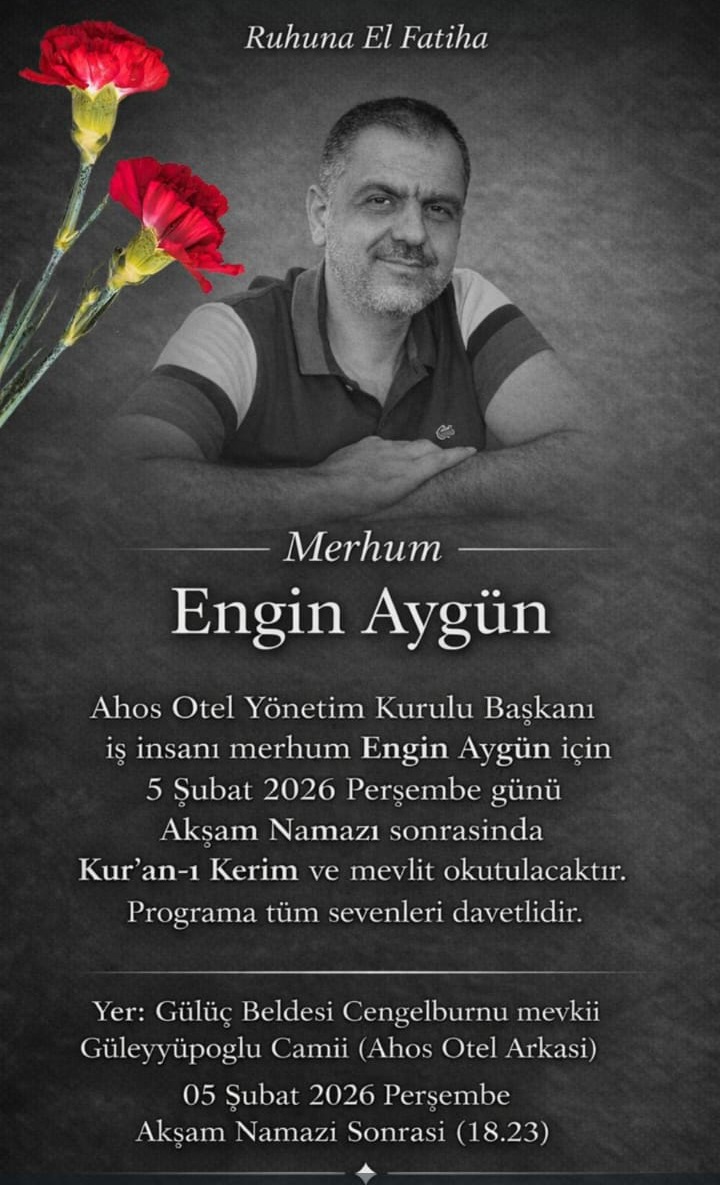 Ruhuna El Fatiha

Merhum

Engin Aygün

Ahos Otel Yönetim Kurulu Başkanı iş insanı merhum Engin Aygün için 5 Şubat 2026 Perşembe günü Akşam Namazı sonrasinda Kur'an-ı Kerim ve mevlit okutulacaktır. Programa tüm sevenleri davetlidir.

Yer: Gülüç Beldesi Cengelburnu mevkii Güleyyüpoglu Camii (Ahos Otel Arkasi)

05 Şubat 2026 Perşembe
Akşam Namazi Sonrasi (18.23)